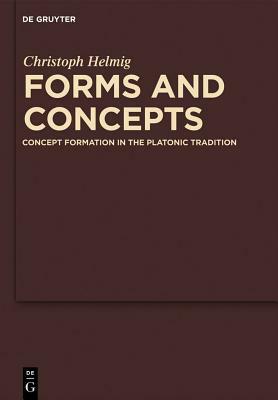 DE GRUYTER

Christoph Helmig

FORMS AND CONCEPTS

CONCEPT FORMATION IN THE PLATONIC TRADITION

DE
G